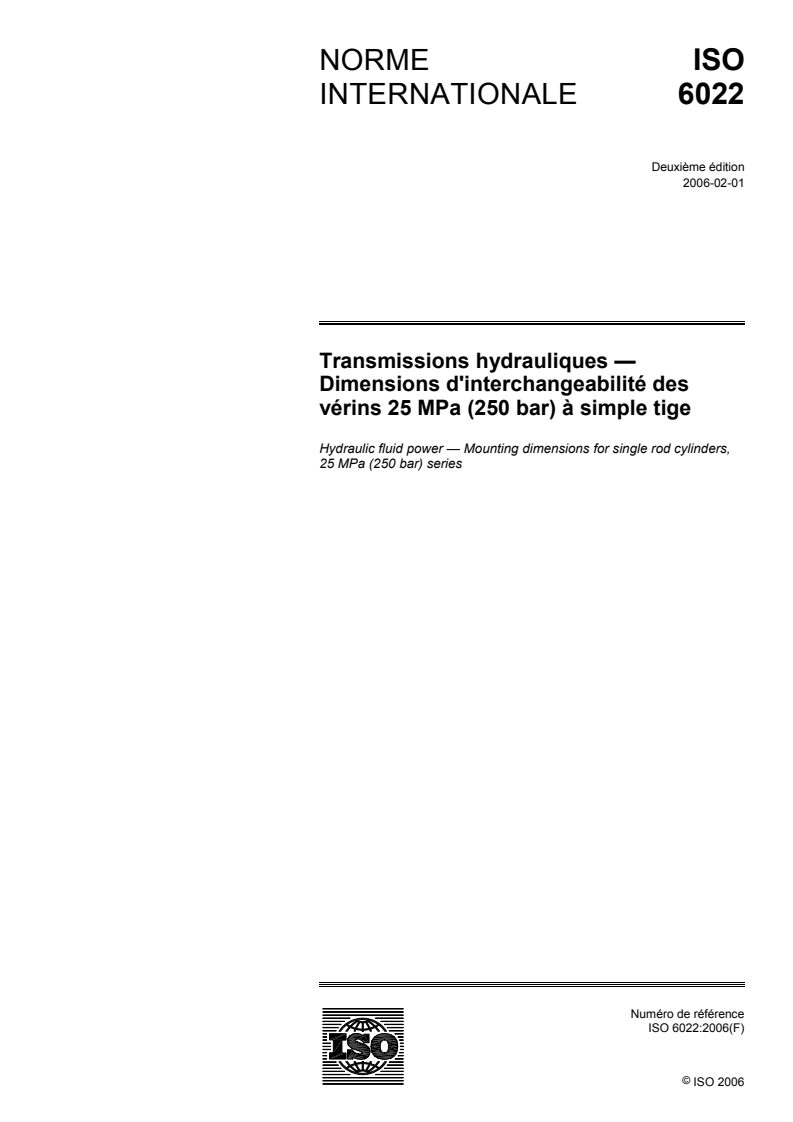 NORME INTERNATIONALE

ISO 6022

Deuxième édition
2006-02-01

Transmissions hydrauliques — Dimensions d'interchangeabilité des vérins 25 MPa (250 bar) à simple tige

Hydraulic fluid power — Mounting dimensions for single rod cylinders, 25 MPa (250 bar) series

ISO

Numéro de référence
ISO 6022:2006(F)

© ISO 2006